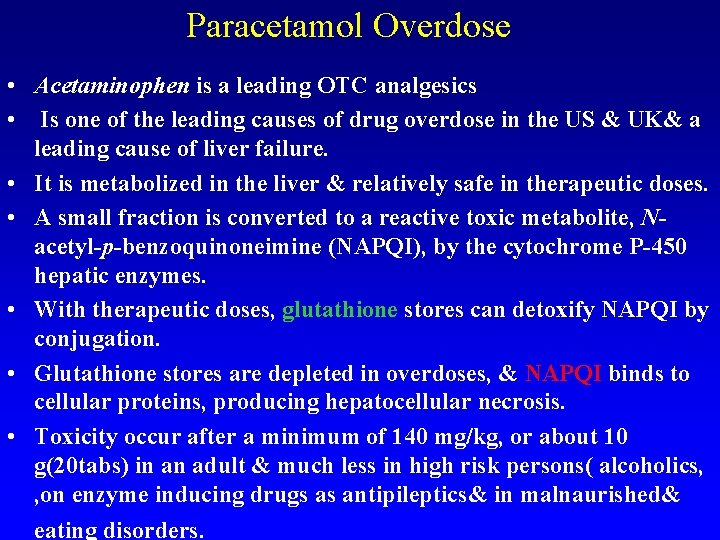 Paracetamol Overdose

• Acetaminophen is a leading OTC analgesics
• Is one of the leading causes of drug overdose in the US & UK& a leading cause of liver failure.
• It is metabolized in the liver & relatively safe in therapeutic doses.
• A small fraction is converted to a reactive toxic metabolite, N-acetyl-p-benzoquinoneimine (NAPQI), by the cytochrome P-450 hepatic enzymes.
• With therapeutic doses, glutathione stores can detoxify NAPQI by conjugation.
• Glutathione stores are depleted in overdoses, & NAPQI binds to cellular proteins, producing hepatocellular necrosis.
• Toxicity occur after a minimum of 140 mg/kg, or about 10 g(20tabs) in an adult & much less in high risk persons( alcoholics, ,on enzyme inducing drugs as antipileptics& in malnaurished& eating disorders.